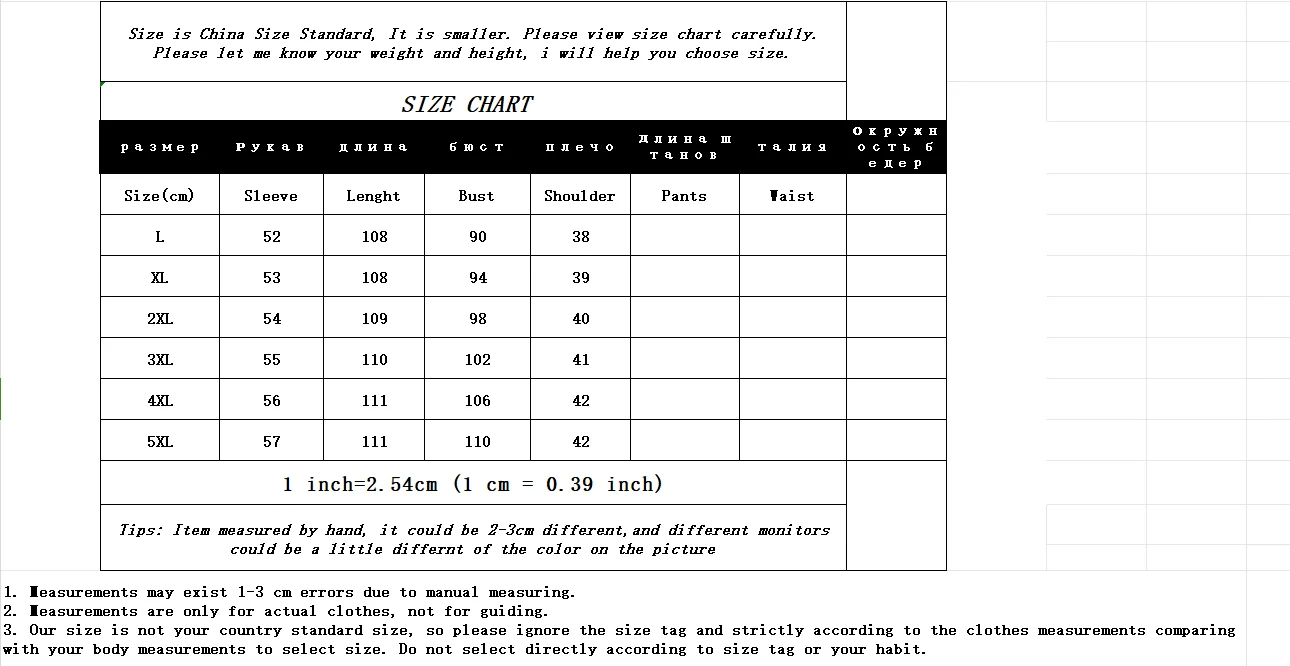 Size is China Size Standard, It is smaller. Please view size chart carefully. Please let me know your weight and height, i will help you choose size.

SIZE CHART

| размер | Рукав | длина | бюст | плечо | длина штанов | талия | окружность бедер |
|---|---|---|---|---|---|---|---|
| Size(cm) | Sleeve | Lenght | Bust | Shoulder | Pants | Waist | |
| L | 52 | 108 | 90 | 38 | | | |
| XL | 53 | 108 | 94 | 39 | | | |
| 2XL | 54 | 109 | 98 | 40 | | | |
| 3XL | 55 | 110 | 102 | 41 | | | |
| 4XL | 56 | 111 | 106 | 42 | | | |
| 5XL | 57 | 111 | 110 | 42 | | | |

1 inch=2.54cm (1 cm = 0.39 inch)

Tips: Item measured by hand, it could be 2-3cm different,and different monitors could be a little differnt of the color on the picture

1. Measurements may exist 1-3 cm errors due to manual measuring.
2. Measurements are only for actual clothes, not for guiding.
3. Our size is not your country standard size, so please ignore the size tag and strictly according to the clothes measurements comparing with your body measurements to select size. Do not select directly according to size tag or your habit.